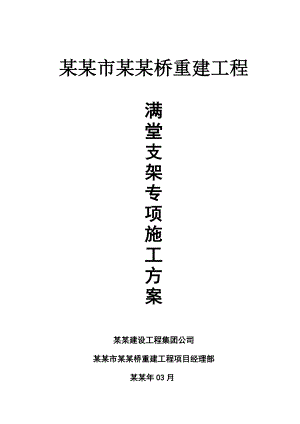 某某市某某桥重建工程

满堂支架专项施工方案

某某建设工程集团公司

某某市某某桥重建工程项目经理部

某某年 03 月